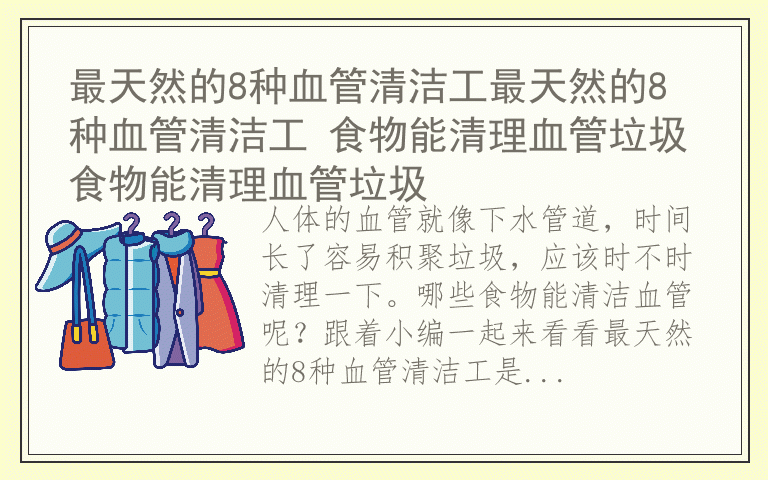 最天然的8种血管清洁工最天然的8种血管清洁工 食物能清理血管垃圾食物能清理血管垃圾

人体的血管就像下水管道，时间长了容易积聚垃圾，应该时不时清理一下。哪些食物能清洁血管呢？跟着小编一起来看看最天然的8种血管清洁工是...